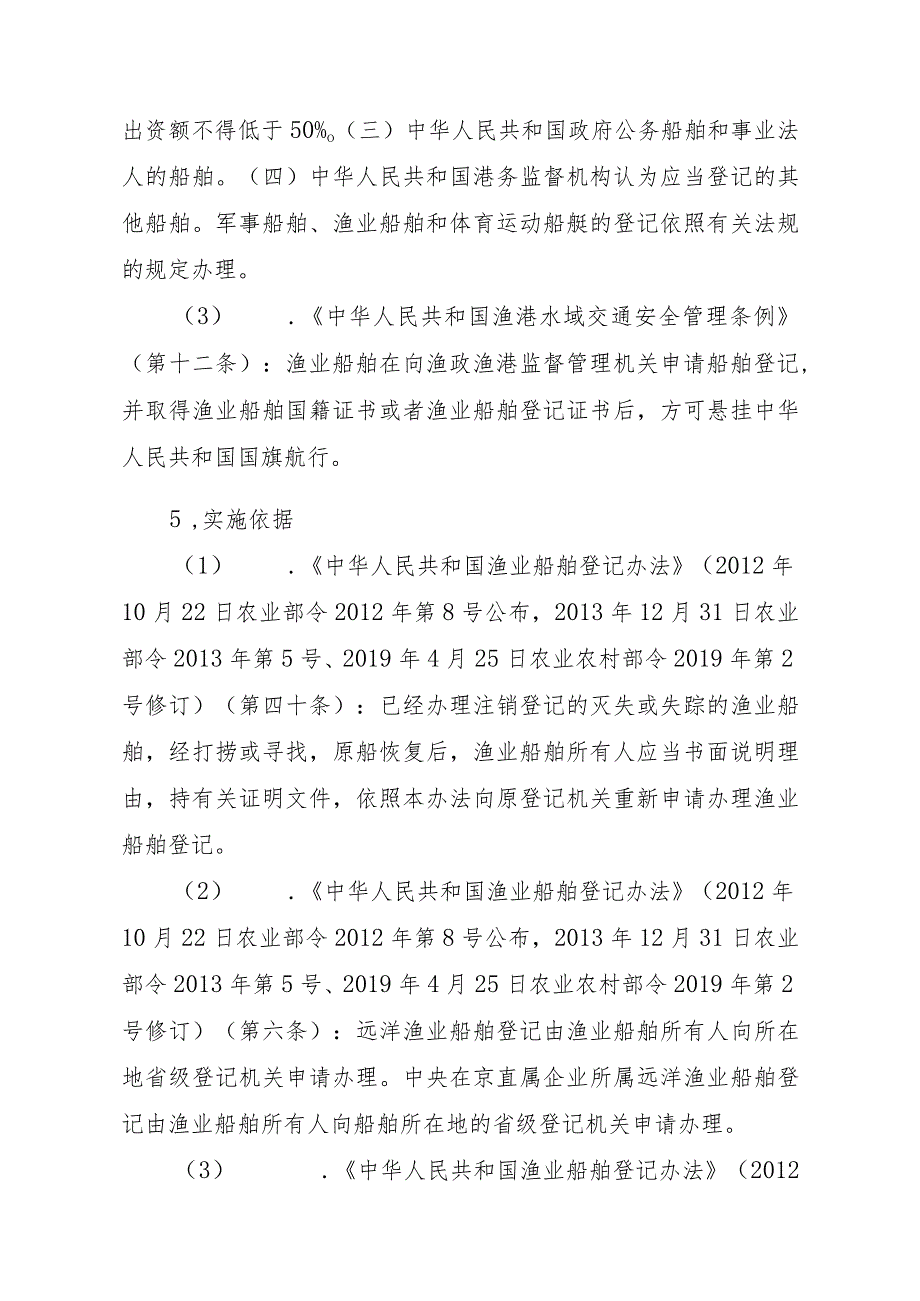 出资额不得低于50%。（三）中华人民共和国政府公务船舶和事业法人的船舶。（四）中华人民共和国港务监督机构认为应当登记的其他船舶。军事船舶、渔业船舶和体育运动船艇的登记依照有关法规的规定办理。

（3）　　.《中华人民共和国渔港水域交通安全管理条例》（第十二条）：渔业船舶在向渔政渔港监督管理机关申请船舶登记，并取得渔业船舶国籍证书或者渔业船舶登记证书后，方可悬挂中华人民共和国国旗航行。

5，实施依据

（1）　　.《中华人民共和国渔业船舶登记办法》（2012年10月22日农业部令2012年第8号公布，2013年12月31日农业部令2013年第5号、2019年4月25日农业农村部令2019年第2号修订）（第四十条）：已经办理注销登记的灭失或失踪的渔业船舶，经打捞或寻找，原船恢复后，渔业船舶所有人应当书面说明理由，持有关证明文件，依照本办法向原登记机关重新申请办理渔业船舶登记。

（2）　　.《中华人民共和国渔业船舶登记办法》（2012年10月22日农业部令2012年第8号公布，2013年12月31日农业部令2013年第5号、2019年4月25日农业农村部令2019年第2号修订）（第六条）：远洋渔业船舶登记由渔业船舶所有人向所在地省级登记机关申请办理。中央在京直属企业所属远洋渔业船舶登记由渔业船舶所有人向船舶所在地的省级登记机关申请办理。

（3）　　.《中华人民共和国渔业船舶登记办法》（2012